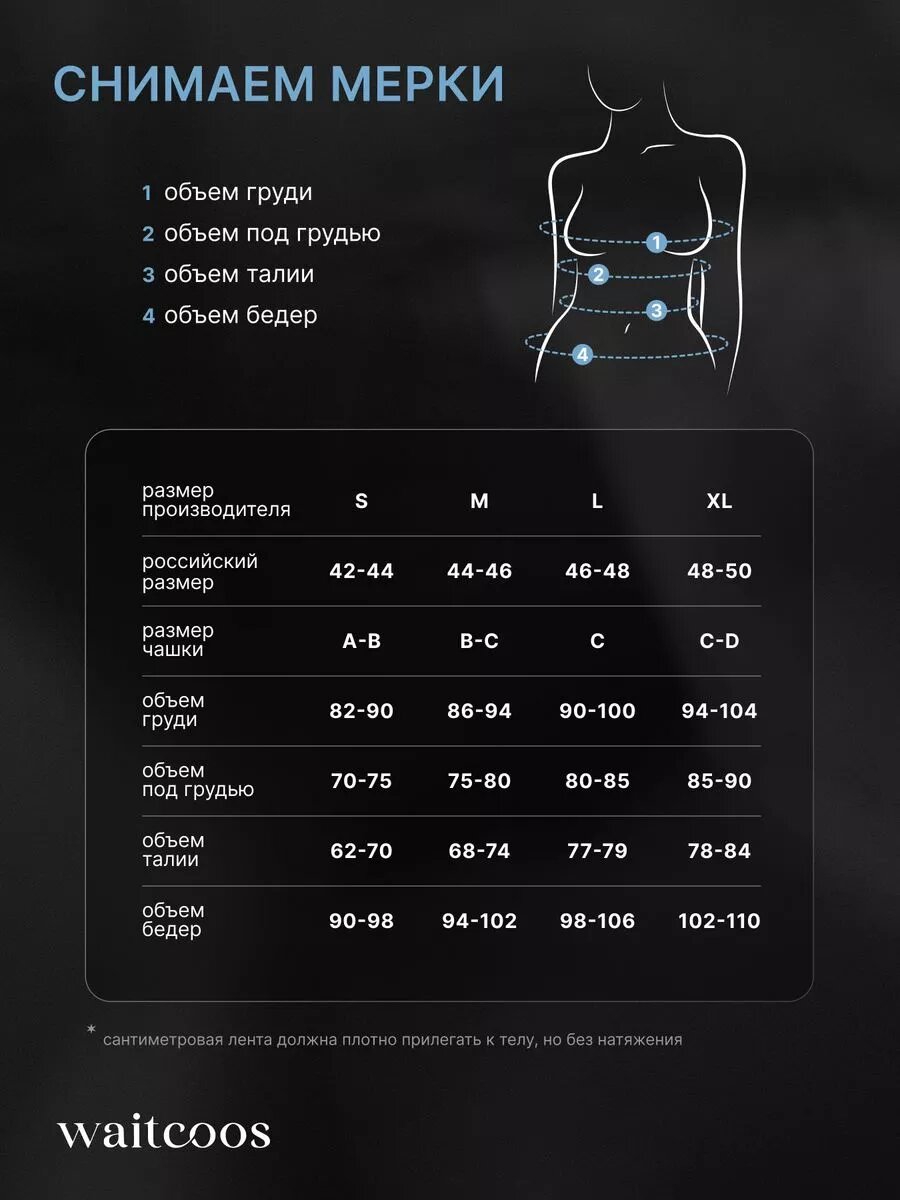 СНИМАЕМ МЕРКИ

1 объем груди
2 объем под грудью
3 объем талии
4 объем бедер

1
2
3
4

| размер производителя | S | M | L | XL |
|---|---|---|---|---|
| российский размер | 42-44 | 44-46 | 46-48 | 48-50 |
| размер чашки | A-B | B-C | C | C-D |
| объем груди | 82-90 | 86-94 | 90-100 | 94-104 |
| объем под грудью | 70-75 | 75-80 | 80-85 | 85-90 |
| объем талии | 62-70 | 68-74 | 77-79 | 78-84 |
| объем бедер | 90-98 | 94-102 | 98-106 | 102-110 |

* сантиметровая лента должна плотно прилегать к телу, но без натяжения

waitcoos